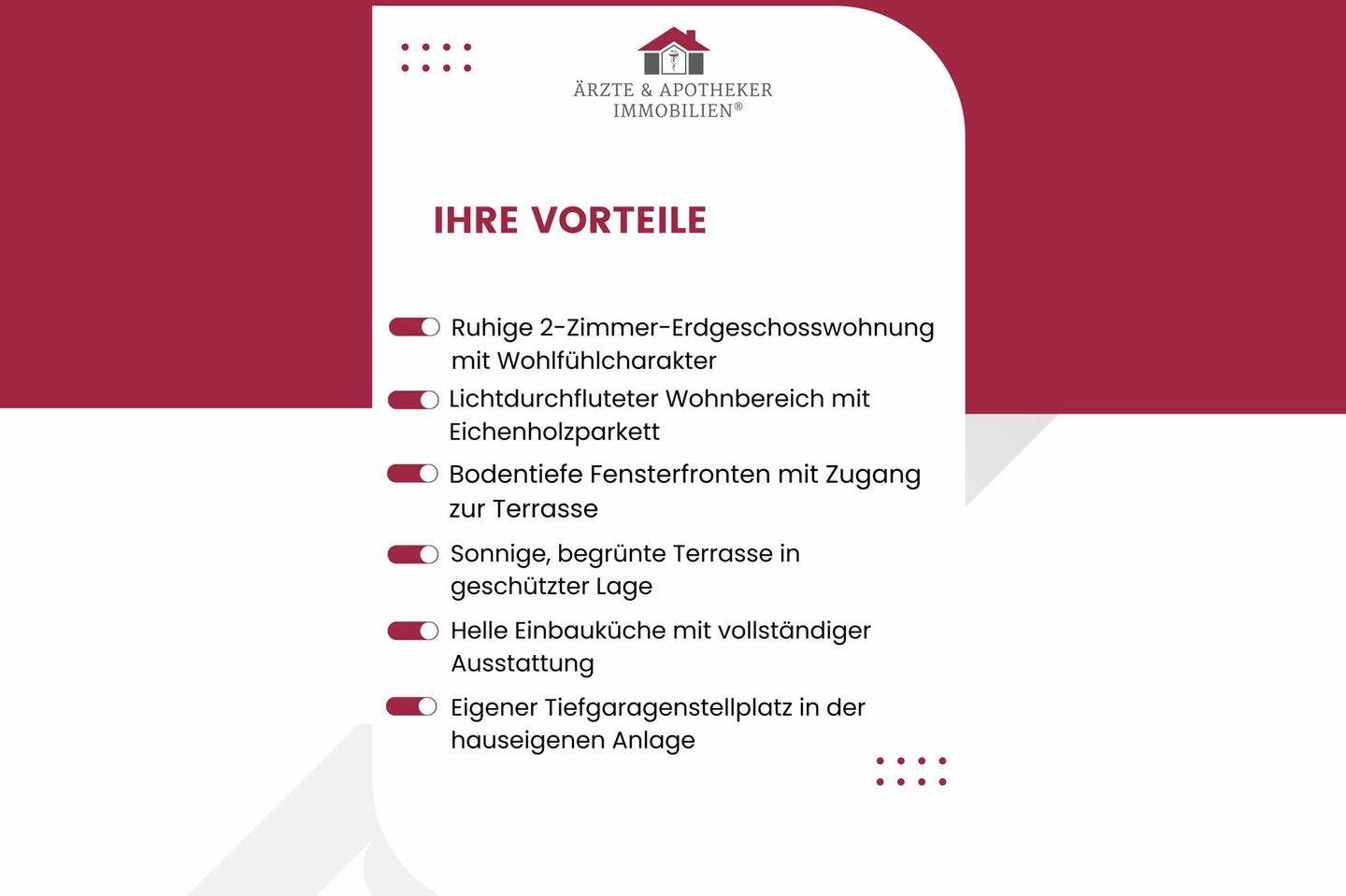 ÄRZTE & APOTHEKER IMMOBILIEN®

IHRE VORTEILE

Ruhige 2-Zimmer-Erdgeschosswohnung mit Wohlfühlcharakter

Lichtdurchfluteter Wohnbereich mit Eichenholzparkett

Bodentiefe Fensterfronten mit Zugang zur Terrasse

Sonnige, begrünte Terrasse in geschützter Lage

Helle Einbauküche mit vollständiger Ausstattung

Eigener Tiefgaragenstellplatz in der hauseigenen Anlage